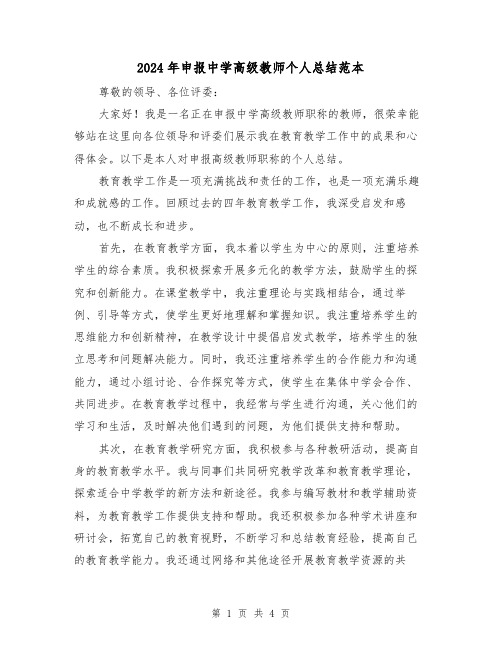 2024年申报中学高级教师个人总结范本

尊敬的领导、各位评委：

大家好！我是一名正在申报中学高级教师职称的教师，很荣幸能够站在这里向各位领导和评委们展示我在教育教学工作中的成果和心得体会。以下是本人对申报高级教师职称的个人总结。

教育教学工作是一项充满挑战和责任的工作，也是一项充满乐趣和成就感的工作。回顾过去的四年教育教学工作，我深受启发和感动，也不断成长和进步。

首先，在教育教学方面，我本着以学生为中心的原则，注重培养学生的综合素质。我积极探索开展多元化的教学方法，鼓励学生的探究和创新能力。在课堂教学中，我注重理论与实践相结合，通过举例、引导等方式，使学生更好地理解和掌握知识。我注重培养学生的思维能力和创新精神，在教学设计中提倡启发式教学，培养学生的独立思考和问题解决能力。同时，我还注重培养学生的合作能力和沟通能力，通过小组讨论、合作探究等方式，使学生在集体中学会合作、共同进步。在教育教学过程中，我经常与学生进行沟通，关心他们的学习和生活，及时解决他们遇到的问题，为他们提供支持和帮助。

其次，在教育教学研究方面，我积极参与各种教研活动，提高自身的教育教学水平。我与同事们共同研究教学改革和教育教学理论，探索适合中学教学的新方法和新途径。我参与编写教材和教学辅助资料，为教育教学工作提供支持和帮助。我还积极参加各种学术讲座和研讨会，拓宽自己的教育视野，不断学习和总结教育经验，提高自己的教育教学能力。我还通过网络和其他途径开展教育教学资源的共

第 1 页 共 4 页